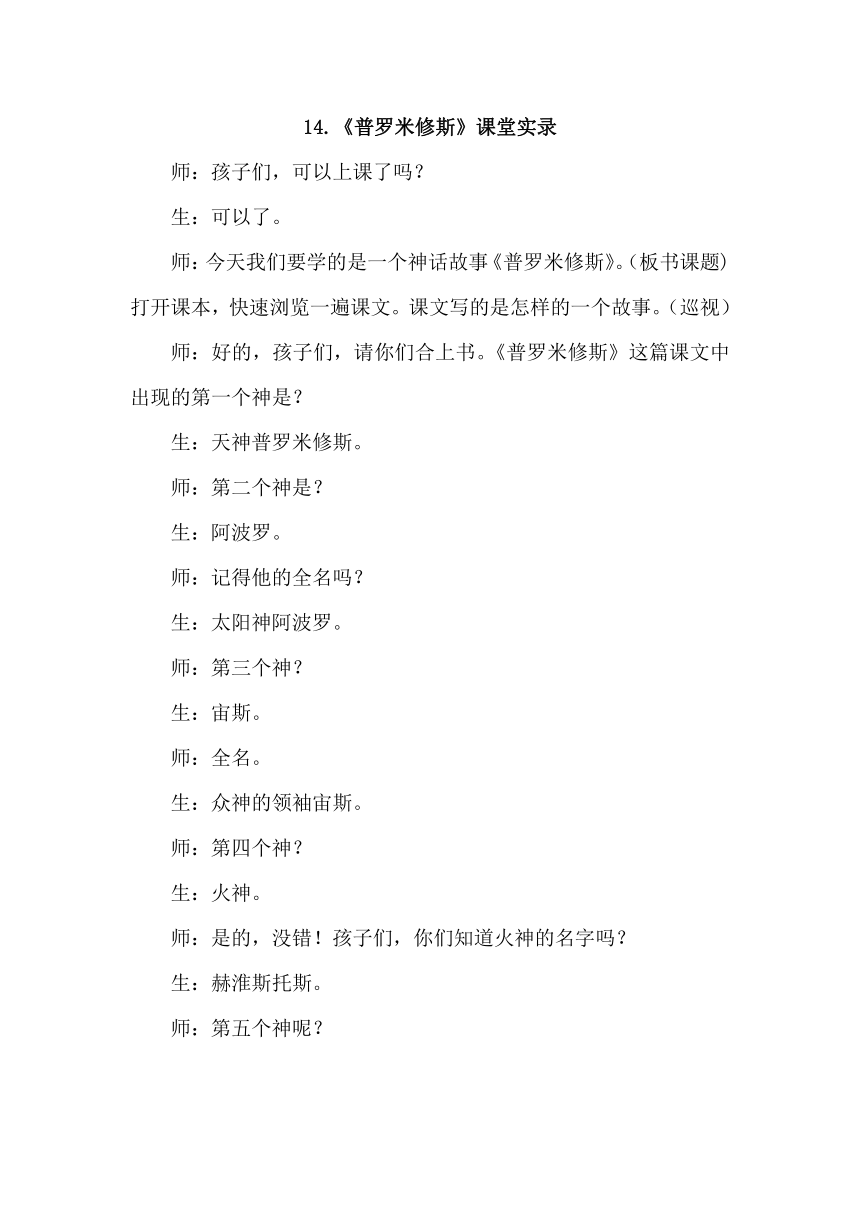 14.《普罗米修斯》课堂实录

师：孩子们，可以上课了吗？

生：可以了。

师：今天我们要学的是一个神话故事《普罗米修斯》。(板书课题)打开课本，快速浏览一遍课文。课文写的是怎样的一个故事。（巡视）

师：好的，孩子们，请你们合上书。《普罗米修斯》这篇课文中出现的第一个神是？

生：天神普罗米修斯。

师：第二个神是？

生：阿波罗。

师：记得他的全名吗？

生：太阳神阿波罗。

师：第三个神？

生：宙斯。

师：全名。

生：众神的领袖宙斯。

师：第四个神？

生：火神。

师：是的，没错！孩子们，你们知道火神的名字吗？

生：赫淮斯托斯。

师：第五个神呢？